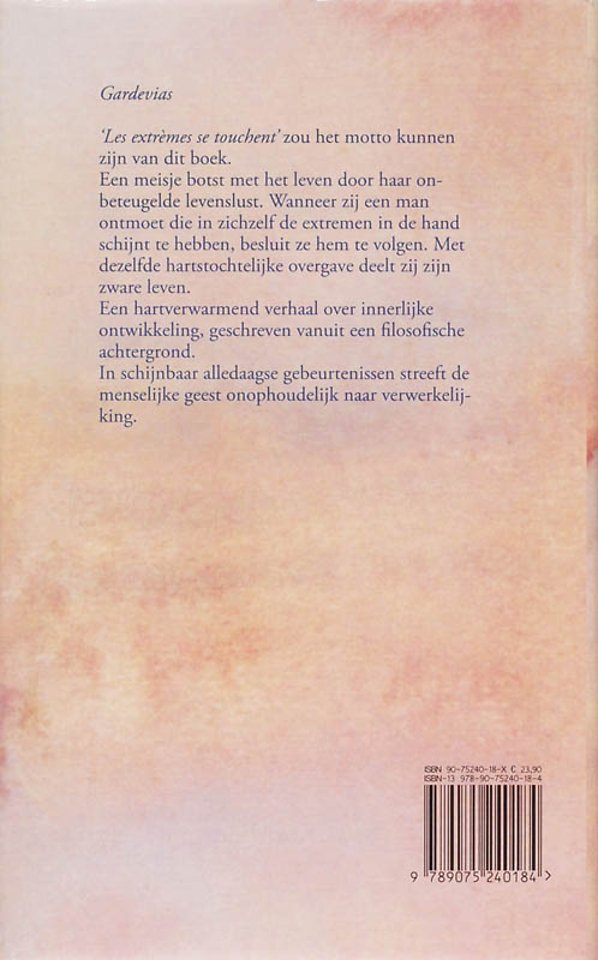 Gardevias

'Les extrèmes se touchent' zou het motto kunnen zijn van dit boek.
Een meisje botst met het leven door haar onbeteugelde levenslust. Wanneer zij een man ontmoet die in zichzelf de extremen in de hand schijnt te hebben, besluit ze hem te volgen. Met dezelfde hartstochtelijke overgave deelt zij zijn zware leven.
Een hartverwarmend verhaal over innerlijke ontwikkeling, geschreven vanuit een filosofische achtergrond.
In schijnbaar alledaagse gebeurtenissen streeft de menselijke geest onophoudelijk naar verwerkelijking.

ISBN 90-75240-18-X € 23,90
ISBN-13 978-90-75240-18-4

9 789075 240184 >